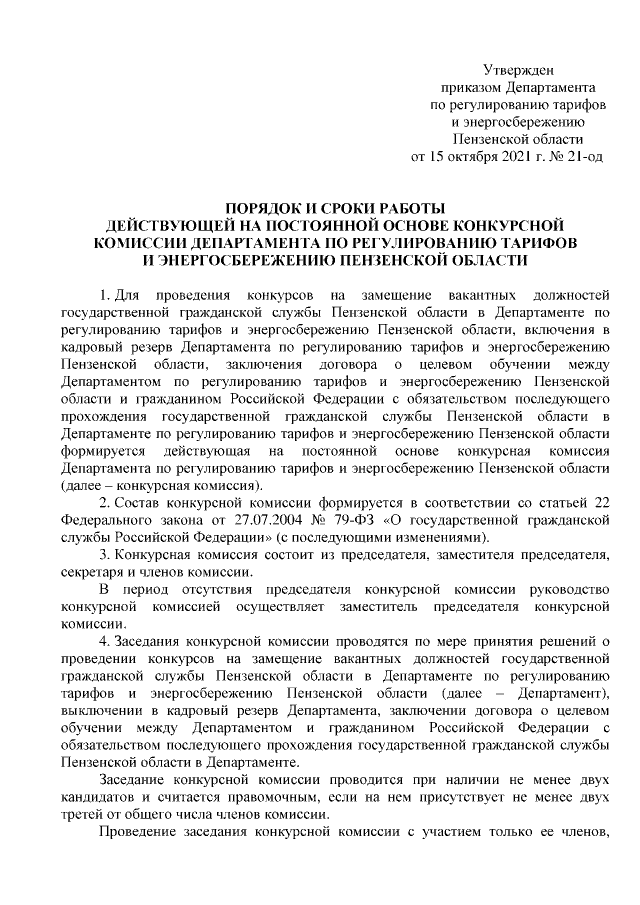 Утвержден
приказом Департамента
по регулированию тарифов
и энергосбережению
Пензенской области
от 15 октября 2021 г. № 21-од

ПОРЯДОК И СРОКИ РАБОТЫ
ДЕЙСТВУЮЩЕЙ НА ПОСТОЯННОЙ ОСНОВЕ КОНКУРСНОЙ
КОМИССИИ ДЕПАРТАМЕНТА ПО РЕГУЛИРОВАНИЮ ТАРИФОВ
И ЭНЕРГОСБЕРЕЖЕНИЮ ПЕНЗЕНСКОЙ ОБЛАСТИ

1. Для проведения конкурсов на замещение вакантных должностей государственной гражданской службы Пензенской области в Департаменте по регулированию тарифов и энергосбережению Пензенской области, включения в кадровый резерв Департамента по регулированию тарифов и энергосбережению Пензенской области, заключения договора о целевом обучении между Департаментом по регулированию тарифов и энергосбережению Пензенской области и гражданином Российской Федерации с обязательством последующего прохождения государственной гражданской службы Пензенской области в Департаменте по регулированию тарифов и энергосбережению Пензенской области формируется действующая на постоянной основе конкурсная комиссия Департамента по регулированию тарифов и энергосбережению Пензенской области (далее – конкурсная комиссия).

2. Состав конкурсной комиссии формируется в соответствии со статьей 22 Федерального закона от 27.07.2004 № 79-ФЗ «О государственной гражданской службы Российской Федерации» (с последующими изменениями).

3. Конкурсная комиссия состоит из председателя, заместителя председателя, секретаря и членов комиссии.

В период отсутствия председателя конкурсной комиссии руководство конкурсной комиссией осуществляет заместитель председателя конкурсной комиссии.

4. Заседания конкурсной комиссии проводятся по мере принятия решений о проведении конкурсов на замещение вакантных должностей государственной гражданской службы Пензенской области в Департаменте по регулированию тарифов и энергосбережению Пензенской области (далее – Департамент), выключении в кадровый резерв Департамента, заключении договора о целевом обучении между Департаментом и гражданином Российской Федерации с обязательством последующего прохождения государственной гражданской службы Пензенской области в Департаменте.

Заседание конкурсной комиссии проводится при наличии не менее двух кандидатов и считается правомочным, если на нем присутствует не менее двух третей от общего числа членов комиссии.

Проведение заседания конкурсной комиссии с участием только ее членов,